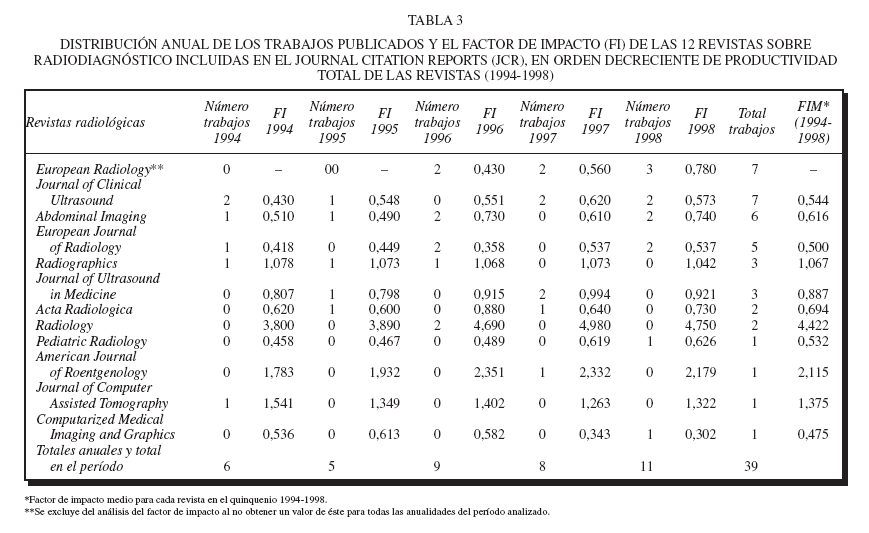 TABLA 3

DISTRIBUCIÓN ANUAL DE LOS TRABAJOS PUBLICADOS Y EL FACTOR DE IMPACTO (FI) DE LAS 12 REVISTAS SOBRE RADIODIAGNÓSTICO INCLUIDAS EN EL JOURNAL CITATION REPORTS (JCR), EN ORDEN DECRECIENTE DE PRODUCTIVIDAD TOTAL DE LAS REVISTAS (1994-1998)

| Revistas radiológicas | Número trabajos 1994 | FI 1994 | Número trabajos 1995 | FI 1995 | Número trabajos 1996 | FI 1996 | Número trabajos 1997 | FI 1997 | Número trabajos 1998 | FI 1998 | Total trabajos | FIM* (1994-1998) |
|---|---|---|---|---|---|---|---|---|---|---|---|---|
| European Radiology** | 0 | – | 00 | – | 2 | 0,430 | 2 | 0,560 | 3 | 0,780 | 7 | – |
| Journal of Clinical Ultrasound | 2 | 0,430 | 1 | 0,548 | 0 | 0,551 | 2 | 0,620 | 2 | 0,573 | 7 | 0,544 |
| Abdominal Imaging | 1 | 0,510 | 1 | 0,490 | 2 | 0,730 | 0 | 0,610 | 2 | 0,740 | 6 | 0,616 |
| European Journal of Radiology | 1 | 0,418 | 0 | 0,449 | 2 | 0,358 | 0 | 0,537 | 2 | 0,537 | 5 | 0,500 |
| Radiographics | 1 | 1,078 | 1 | 1,073 | 1 | 1,068 | 0 | 1,073 | 0 | 1,042 | 3 | 1,067 |
| Journal of Ultrasound in Medicine | 0 | 0,807 | 1 | 0,798 | 0 | 0,915 | 2 | 0,994 | 0 | 0,921 | 3 | 0,887 |
| Acta Radiologica | 0 | 0,620 | 1 | 0,600 | 0 | 0,880 | 1 | 0,640 | 0 | 0,730 | 2 | 0,694 |
| Radiology | 0 | 3,800 | 0 | 3,890 | 2 | 4,690 | 0 | 4,980 | 0 | 4,750 | 2 | 4,422 |
| Pediatric Radiology | 0 | 0,458 | 0 | 0,467 | 0 | 0,489 | 0 | 0,619 | 1 | 0,626 | 1 | 0,532 |
| American Journal of Roentgenology | 0 | 1,783 | 0 | 1,932 | 0 | 2,351 | 1 | 2,332 | 0 | 2,179 | 1 | 2,115 |
| Journal of Computer Assisted Tomography | 1 | 1,541 | 0 | 1,349 | 0 | 1,402 | 0 | 1,263 | 0 | 1,322 | 1 | 1,375 |
| Computarized Medical Imaging and Graphics | 0 | 0,536 | 0 | 0,613 | 0 | 0,582 | 0 | 0,343 | 1 | 0,302 | 1 | 0,475 |
| Totales anuales y total en el período | 6 | | 5 | | 9 | | 8 | | 11 | | 39 | |

*Factor de impacto medio para cada revista en el quinquenio 1994-1998.
**Se excluye del análisis del factor de impacto al no obtener un valor de éste para todas las anualidades del período analizado.